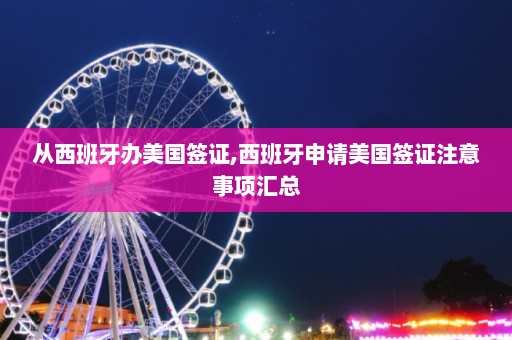 从西班牙办美国签证,西班牙申请美国签证注意事项汇总